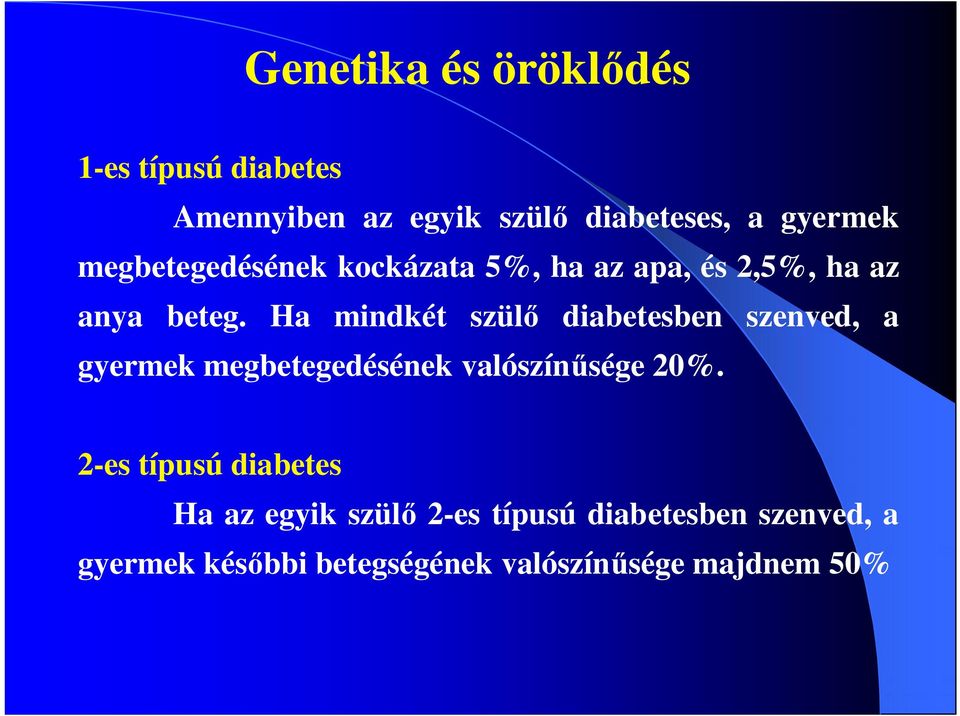 Genetika és öröklődés

1-es típusú diabetes

Amennyiben az egyik szülő diabeteses, a gyermek megbetegedésének kockázata 5%, ha az apa, és 2,5%, ha az anya beteg. Ha mindkét szülő diabetesben szenved, a gyermek megbetegedésének valószínűsége 20%.

2-es típusú diabetes

Ha az egyik szülő 2-es típusú diabetesben szenved, a gyermek későbbi betegségének valószínűsége majdnem 50%